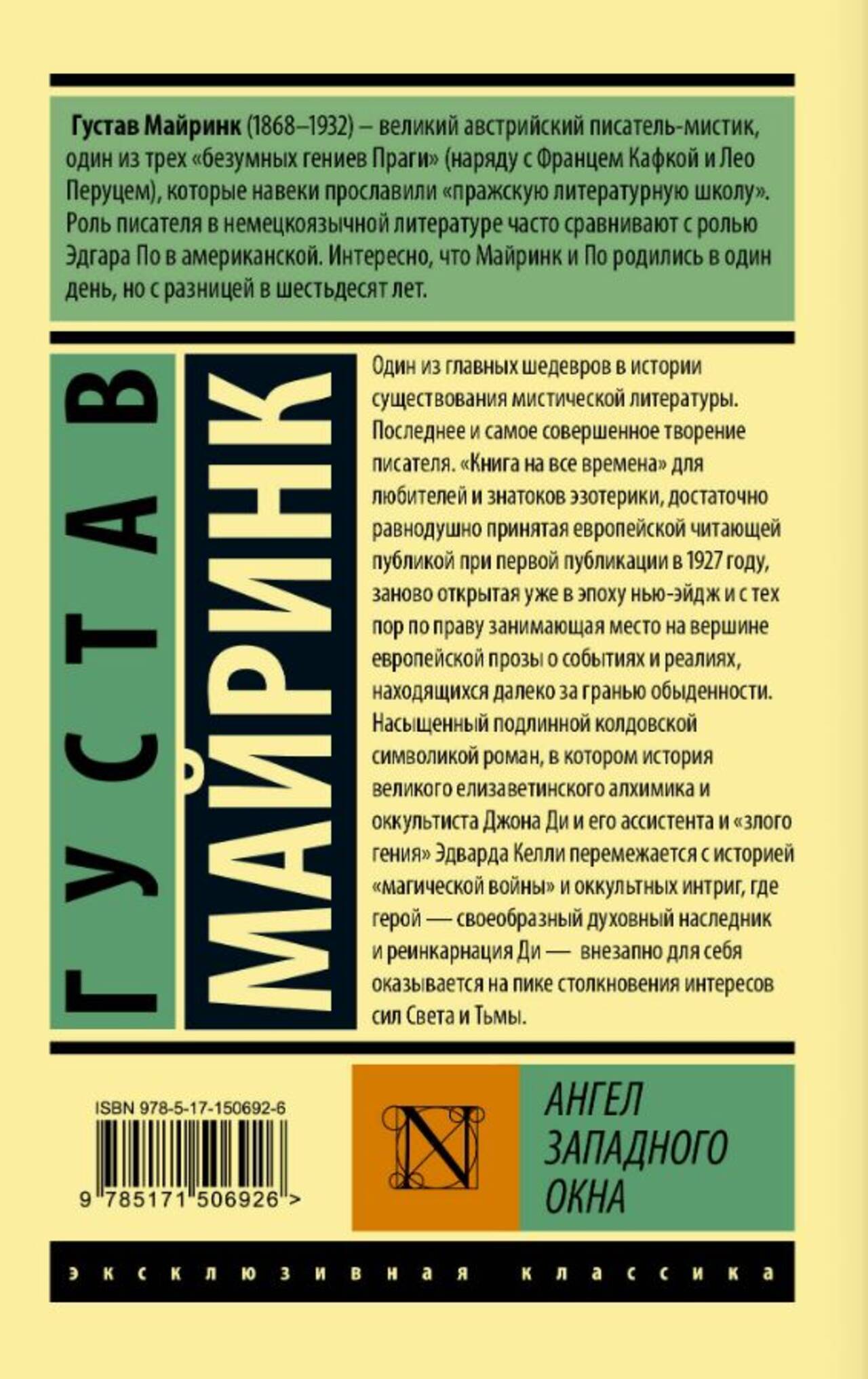 Густав Майринк (1868–1932) – великий австрийский писатель-мистик, один из трех «безумных гениев Праги» (наряду с Францем Кафкой и Лео Перуцем), которые навеки прославили «пражскую литературную школу». Роль писателя в немецкоязычной литературе часто сравнивают с ролью Эдгара По в американской. Интересно, что Майринк и По родились в один день, но с разницей в шестьдесят лет.

ГУСТАВ

МАЙРИНК

Один из главных шедевров в истории существования мистической литературы. Последнее и самое совершенное творение писателя. «Книга на все времена» для любителей и знатоков эзотерики, достаточно равнодушно принятая европейской читающей публикой при первой публикации в 1927 году, заново открытая уже в эпоху нью-эйдж и с тех пор по праву занимающая место на вершине европейской прозы о событиях и реалиях, находящихся далеко за гранью обыденности. Насыщенный подлинной колдовской символикой роман, в котором история великого елизаветинского алхимика и оккультиста Джона Ди и его ассистента и «злого гения» Эдварда Келли перемежается с историей «магической войны» и оккультных интриг, где герой — своеобразный духовный наследник и реинкарнация Ди — внезапно для себя оказывается на пике столкновения интересов сил Света и Тьмы.

ISBN 978-5-17-150692-6

9 785171 506926 >

N

АНГЕЛ
ЗАПАДНОГО
ОКНА

эксклюзивная классика